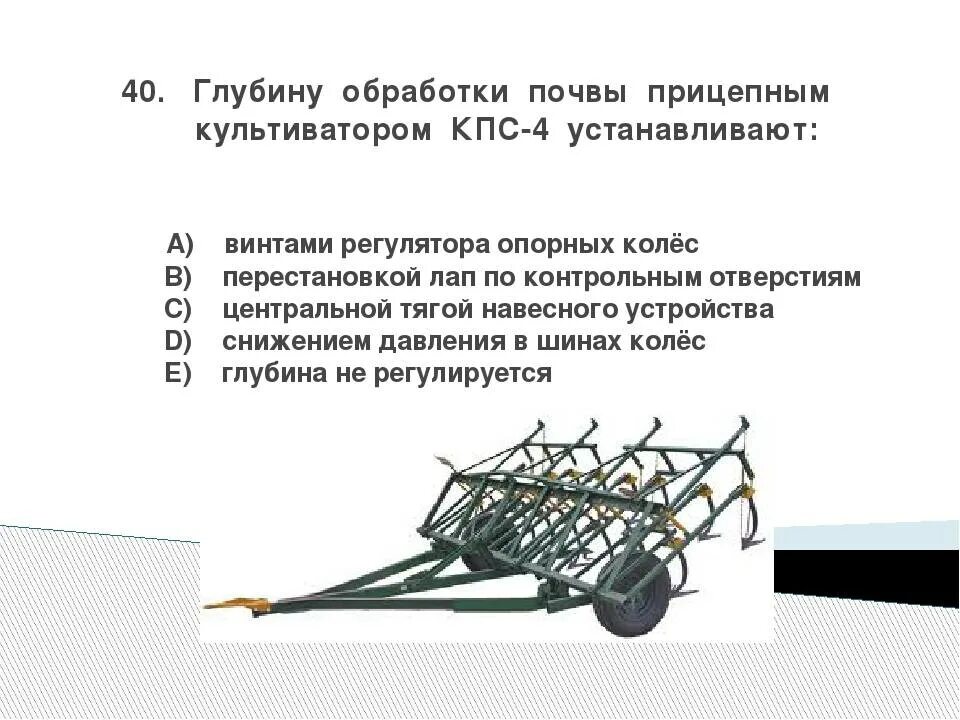 40. Глубину обработки почвы прицепным культиватором КПС-4 устанавливают:

A) винтами регулятора опорных колёс
B) перестановкой лап по контрольным отверстиям
C) центральной тягой навесного устройства
D) снижением давления в шинах колёс
E) глубина не регулируется